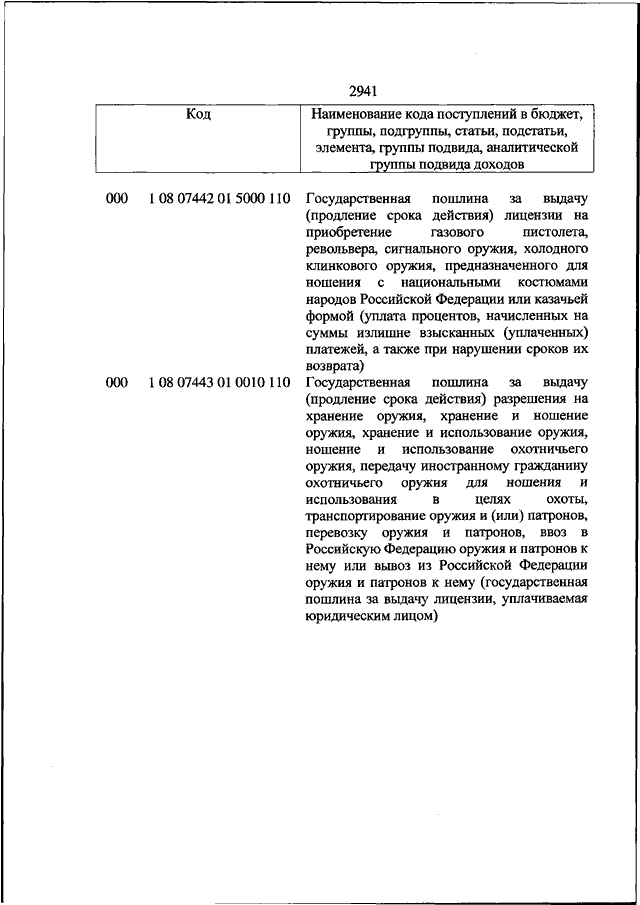 2941

| Код | Наименование кода поступлений в бюджет, группы, подгруппы, статьи, подстатьи, элемента, группы подвида, аналитической группы подвида доходов |
|---|---|
| 000 1 08 07442 01 5000 110 | Государственная пошлина за выдачу (продление срока действия) лицензии на приобретение газового пистолета, револьвера, сигнального оружия, холодного клинкового оружия, предназначенного для ношения с национальными костюмами народов Российской Федерации или казачьей формой (уплата процентов, начисленных на суммы излишне взысканных (уплаченных) платежей, а также при нарушении сроков их возврата) |
| 000 1 08 07443 01 0010 110 | Государственная пошлина за выдачу (продление срока действия) разрешения на хранение оружия, хранение и ношение оружия, хранение и использование оружия, ношение и использование охотничьего оружия, передачу иностранному гражданину охотничьего оружия для ношения и использования в целях охоты, транспортирование оружия и (или) патронов, перевозку оружия и патронов, ввоз в Российскую Федерацию оружия и патронов к нему или вывоз из Российской Федерации оружия и патронов к нему (государственная пошлина за выдачу лицензии, уплачиваемая юридическим лицом) |